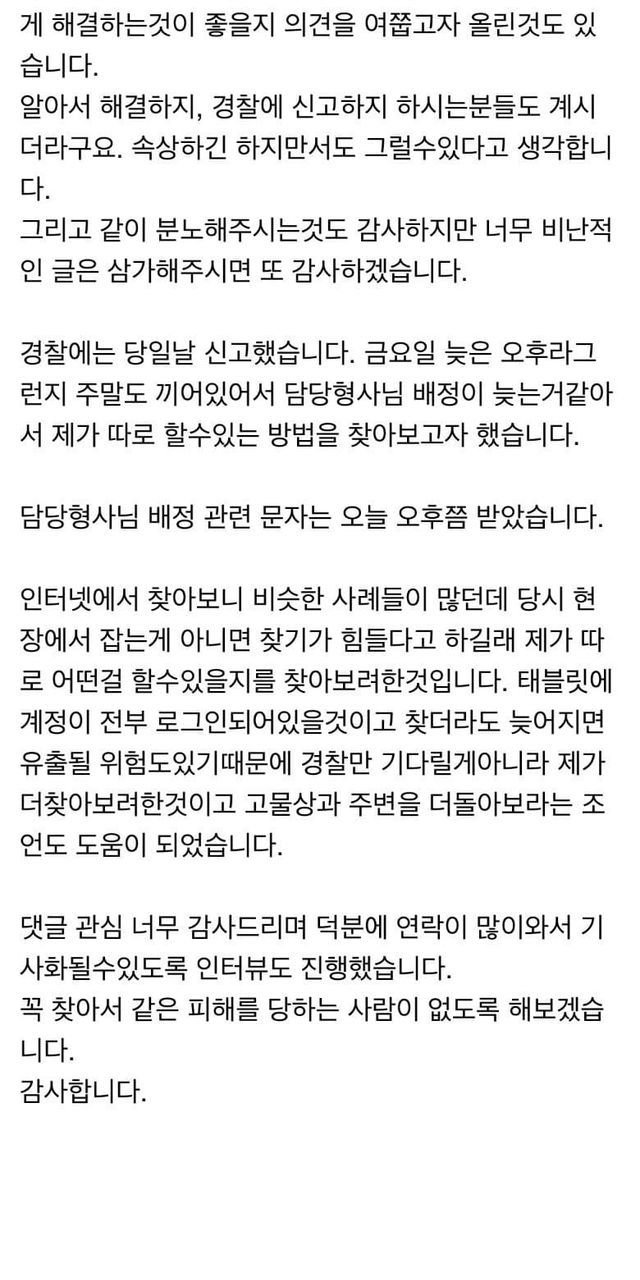 게 해결하는것이 좋을지 의견을 여쭙고자 올린것도 있습니다.
알아서 해결하지, 경찰에 신고하지 하시는분들도 계시더라구요. 속상하긴 하지만서도 그럴수있다고 생각합니다.
그리고 같이 분노해주시는것도 감사하지만 너무 비난적인 글은 삼가해주시면 또 감사하겠습니다.

경찰에는 당일날 신고했습니다. 금요일 늦은 오후라그런지 주말도 끼어있어서 담당형사님 배정이 늦는거같아서 제가 따로 할수있는 방법을 찾아보고자 했습니다.

담당형사님 배정 관련 문자는 오늘 오후쯤 받았습니다.

인터넷에서 찾아보니 비슷한 사례들이 많던데 당시 현장에서 잡는게 아니면 찾기가 힘들다고 하길래 제가 따로 어떤걸 할수있을지를 찾아보려한것입니다. 태블릿에 계정이 전부 로그인되어있을것이고 찾더라도 늦어지면 유출될 위험도있기때문에 경찰만 기다릴게아니라 제가 더찾아보려한것이고 고물상과 주변을 더돌아보라는 조언도 도움이 되었습니다.

댓글 관심 너무 감사드리며 덕분에 연락이 많이와서 기사화될수있도록 인터뷰도 진행했습니다.
꼭 찾아서 같은 피해를 당하는 사람이 없도록 해보겠습니다.
감사합니다.